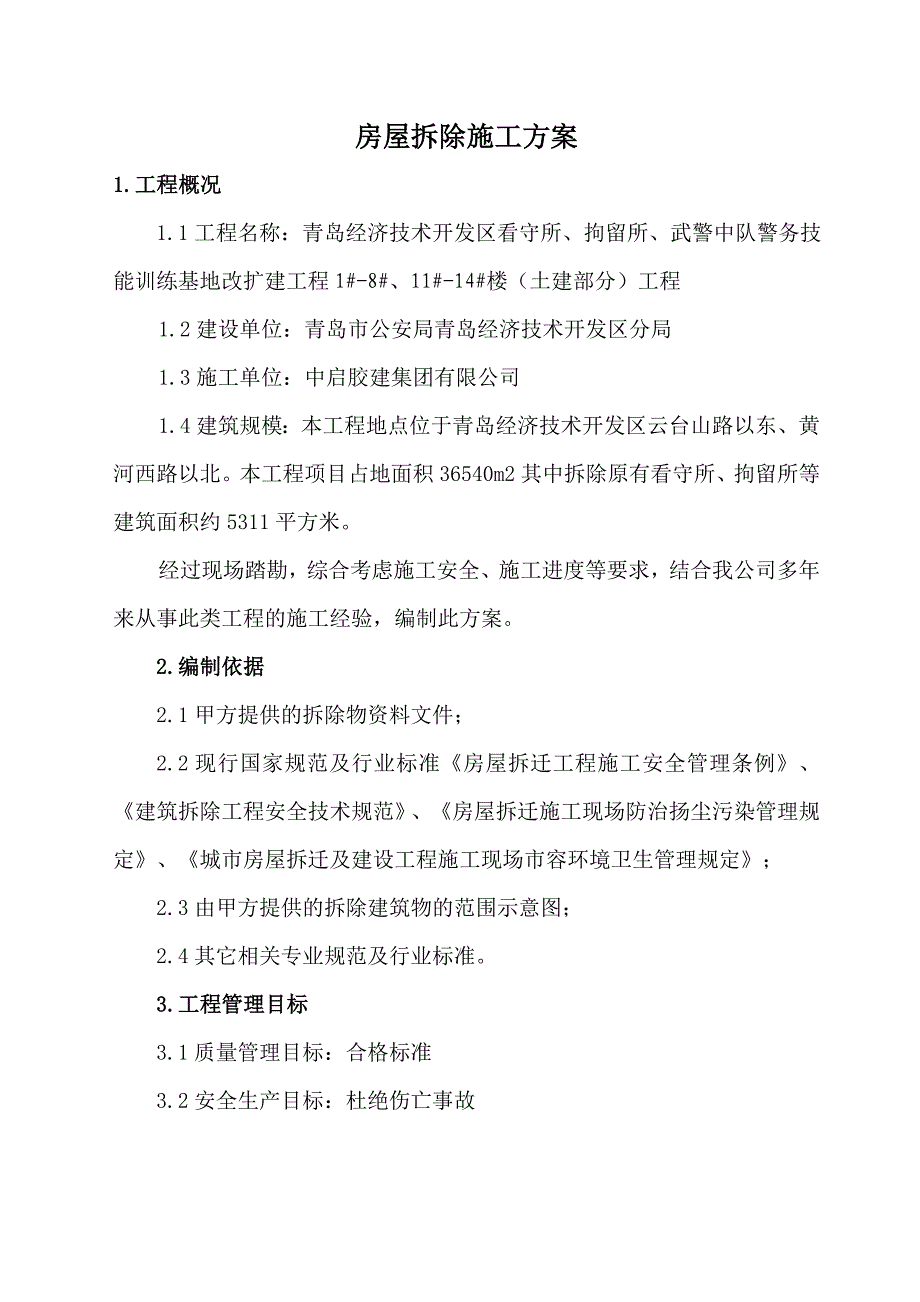 房屋拆除施工方案

1.工程概况

1.1 工程名称：青岛经济技术开发区看守所、拘留所、武警中队警务技能训练基地改扩建工程 1#-8#、11#-14#楼（土建部分）工程

1.2 建设单位：青岛市公安局青岛经济技术开发区分局

1.3 施工单位：中启胶建集团有限公司

1.4 建筑规模：本工程地点位于青岛经济技术开发区云台山路以东、黄河西路以北。本工程项目占地面积 36540m2 其中拆除原有看守所、拘留所等建筑面积约 5311 平方米。

经过现场踏勘，综合考虑施工安全、施工进度等要求，结合我公司多年来从事此类工程的施工经验，编制此方案。

2.编制依据

2.1 甲方提供的拆除物资料文件；

2.2 现行国家规范及行业标准《房屋拆迁工程施工安全管理条例》、《建筑拆除工程安全技术规范》、《房屋拆迁施工现场防治扬尘污染管理规定》、《城市房屋拆迁及建设工程施工现场市容环境卫生管理规定》；

2.3 由甲方提供的拆除建筑物的范围示意图；

2.4 其它相关专业规范及行业标准。

3.工程管理目标

3.1 质量管理目标：合格标准

3.2 安全生产目标：杜绝伤亡事故